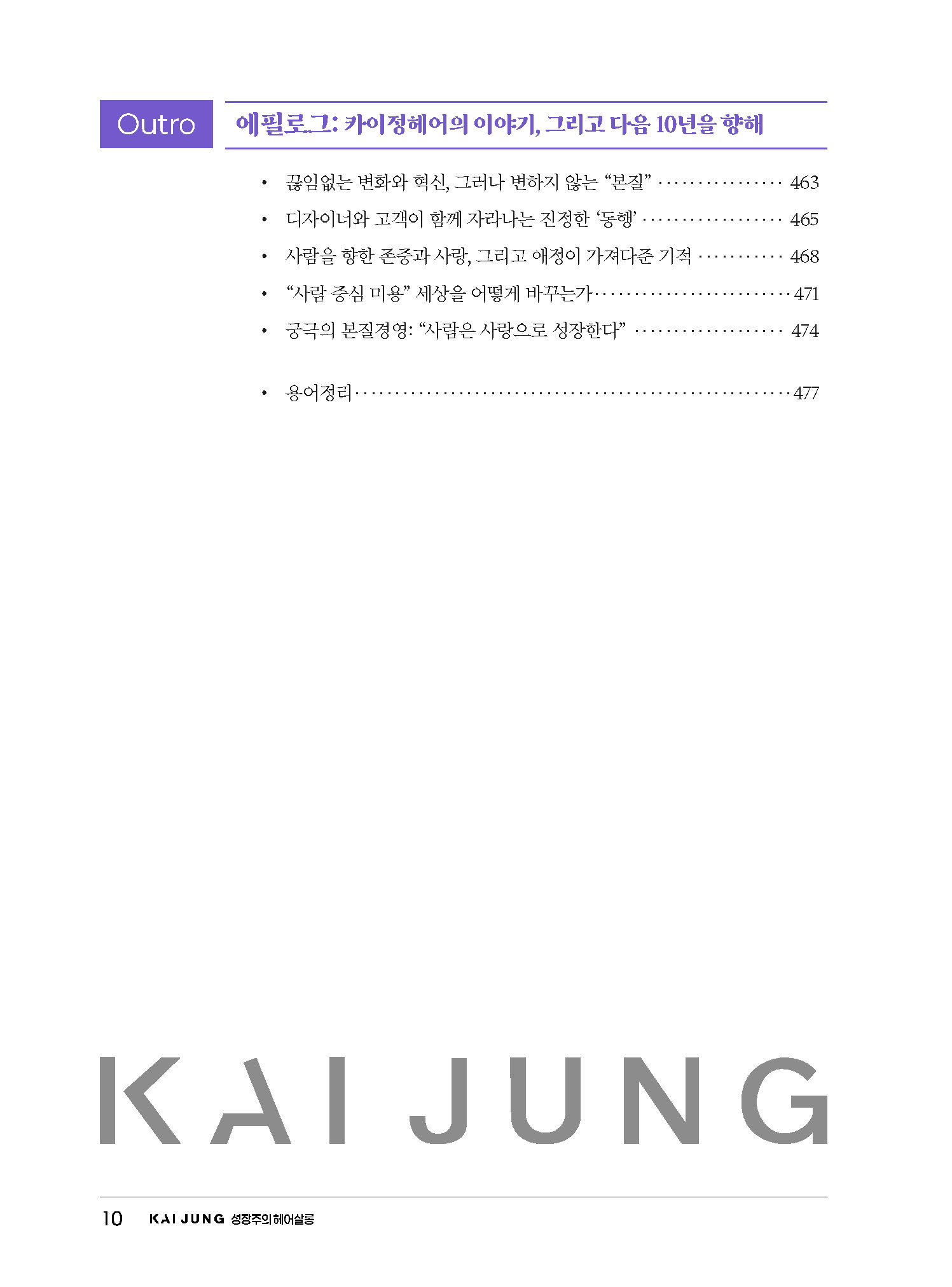 Outro

에필로그: 카이정헤어의 이야기, 그리고 다음 10년을 향해

• 끊임없는 변화와 혁신, 그러나 변하지 않는 "본질" 463
• 디자이너와 고객이 함께 자라나는 진정한 '동행' 465
• 사람을 향한 존중과 사랑, 그리고 애정이 가져다준 기적 468
• "사람 중심 미용" 세상을 어떻게 바꾸는가 471
• 궁극의 본질경영: "사람은 사랑으로 성장한다" 474

• 용어정리 477

KAI JUNG

10 KAI JUNG 성장주의 헤어살롱